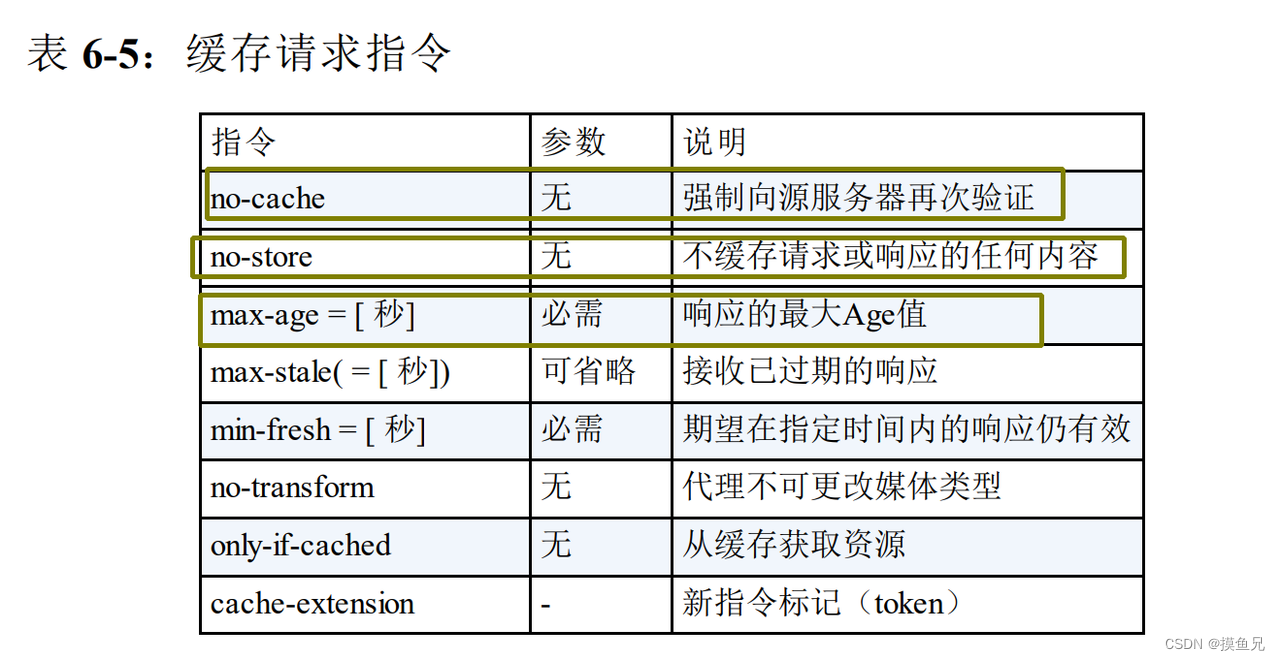 表 6-5：缓存请求指令

| 指令 | 参数 | 说明 |
|---|---|---|
| no-cache | 无 | 强制向源服务器再次验证 |
| no-store | 无 | 不缓存请求或响应的任何内容 |
| max-age = [ 秒] | 必需 | 响应的最大Age值 |
| max-stale( = [ 秒]) | 可省略 | 接收已过期的响应 |
| min-fresh = [ 秒] | 必需 | 期望在指定时间内的响应仍有效 |
| no-transform | 无 | 代理不可更改媒体类型 |
| only-if-cached | 无 | 从缓存获取资源 |
| cache-extension | - | 新指令标记（token） |

CSDN @摸鱼兄